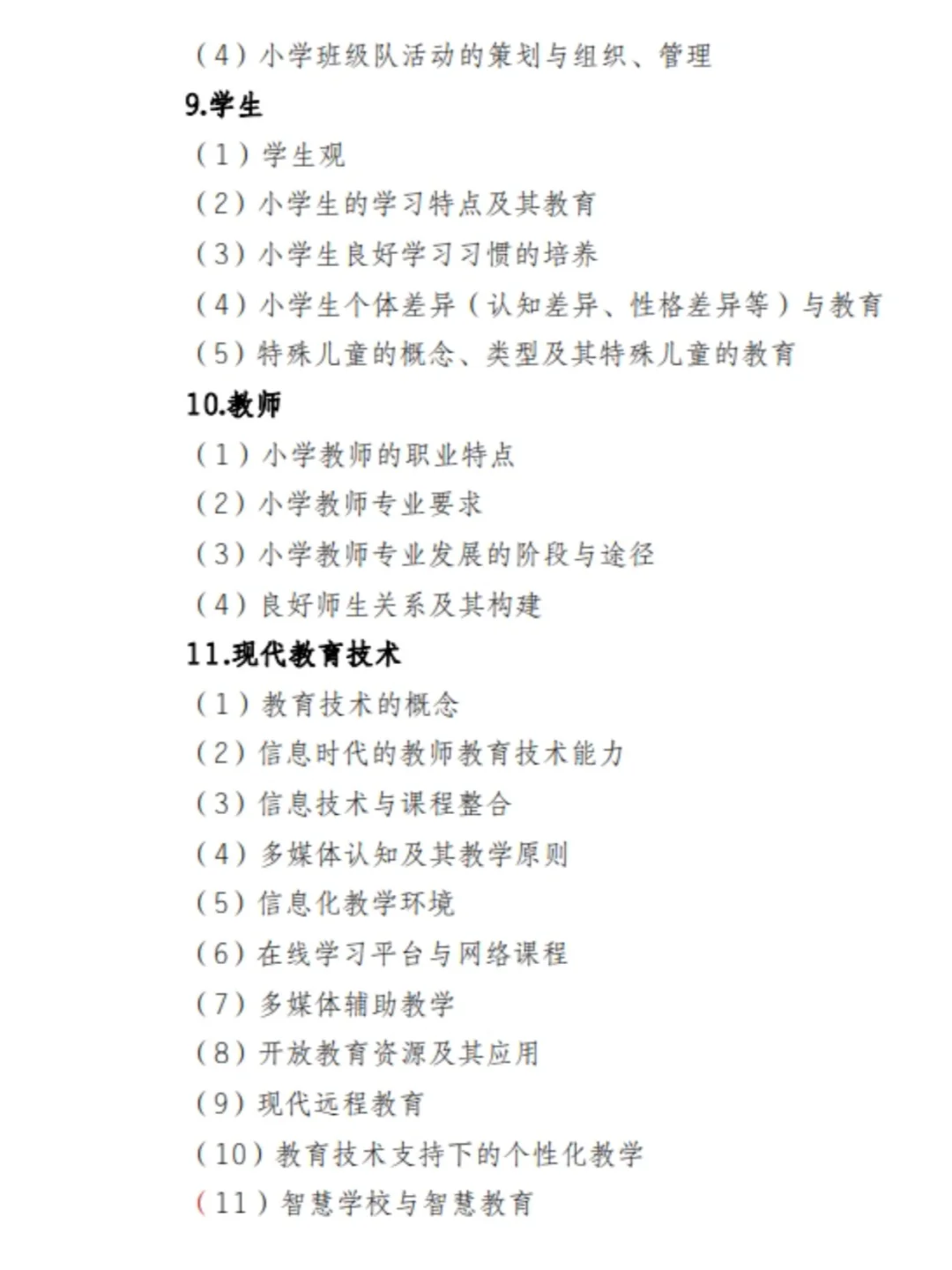 （4）小学班级队活动的策划与组织、管理

9.学生

（1）学生观

（2）小学生的学习特点及其教育

（3）小学生良好学习习惯的培养

（4）小学生个体差异（认知差异、性格差异等）与教育

（5）特殊儿童的概念、类型及其特殊儿童的教育

10.教师

（1）小学教师的职业特点

（2）小学教师专业要求

（3）小学教师专业发展的阶段与途径

（4）良好师生关系及其构建

11.现代教育技术

（1）教育技术的概念

（2）信息时代的教师教育技术能力

（3）信息技术与课程整合

（4）多媒体认知及其教学原则

（5）信息化教学环境

（6）在线学习平台与网络课程

（7）多媒体辅助教学

（8）开放教育资源及其应用

（9）现代远程教育

（10）教育技术支持下的个性化教学

（11）智慧学校与智慧教育